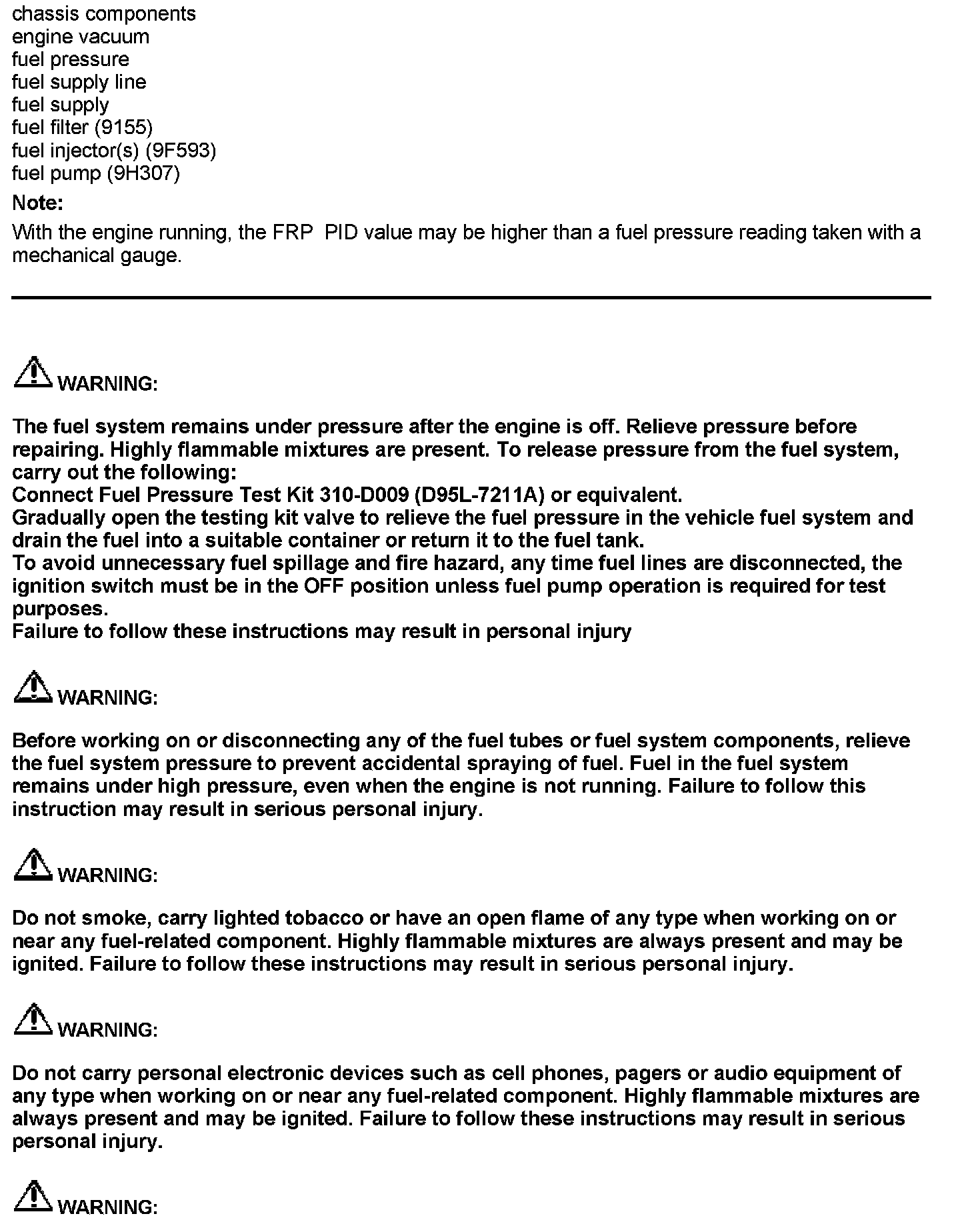 chassis components
engine vacuum
fuel pressure
fuel supply line
fuel supply
fuel filter (9155)
fuel injector(s) (9F593)
fuel pump (9H307)

Note:

With the engine running, the FRP PID value may be higher than a fuel pressure reading taken with a mechanical gauge.

WARNING:

The fuel system remains under pressure after the engine is off. Relieve pressure before repairing. Highly flammable mixtures are present. To release pressure from the fuel system, carry out the following:
Connect Fuel Pressure Test Kit 310-D009 (D95L-7211A) or equivalent.
Gradually open the testing kit valve to relieve the fuel pressure in the vehicle fuel system and drain the fuel into a suitable container or return it to the fuel tank.
To avoid unnecessary fuel spillage and fire hazard, any time fuel lines are disconnected, the ignition switch must be in the OFF position unless fuel pump operation is required for test purposes.
Failure to follow these instructions may result in personal injury

WARNING:

Before working on or disconnecting any of the fuel tubes or fuel system components, relieve the fuel system pressure to prevent accidental spraying of fuel. Fuel in the fuel system remains under high pressure, even when the engine is not running. Failure to follow this instruction may result in serious personal injury.

WARNING:

Do not smoke, carry lighted tobacco or have an open flame of any type when working on or near any fuel-related component. Highly flammable mixtures are always present and may be ignited. Failure to follow these instructions may result in serious personal injury.

WARNING:

Do not carry personal electronic devices such as cell phones, pagers or audio equipment of any type when working on or near any fuel-related component. Highly flammable mixtures are always present and may be ignited. Failure to follow these instructions may result in serious personal injury.

WARNING: